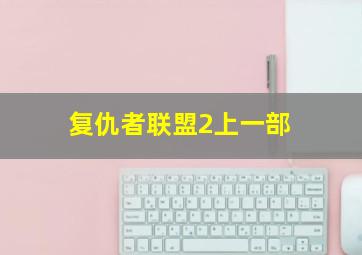 复仇者联盟2上一部